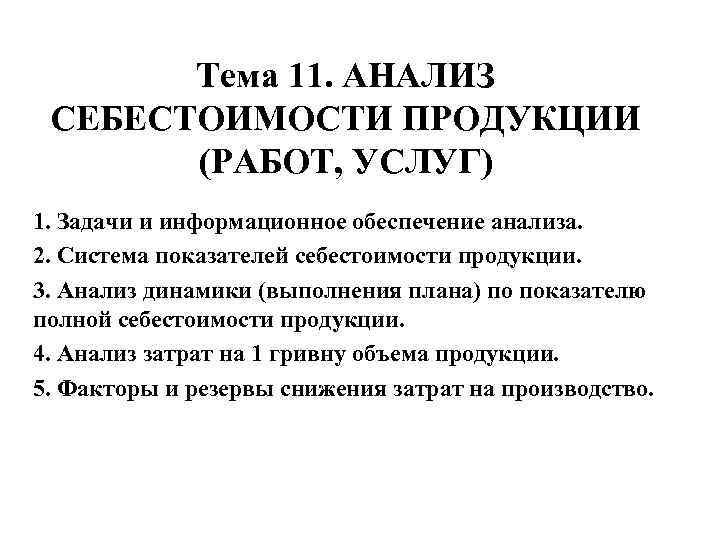 Тема 11. АНАЛИЗ
СЕБЕСТОИМОСТИ ПРОДУКЦИИ
(РАБОТ, УСЛУГ)

1. Задачи и информационное обеспечение анализа.

2. Система показателей себестоимости продукции.

3. Анализ динамики (выполнения плана) по показателю полной себестоимости продукции.

4. Анализ затрат на 1 гривну объема продукции.

5. Факторы и резервы снижения затрат на производство.